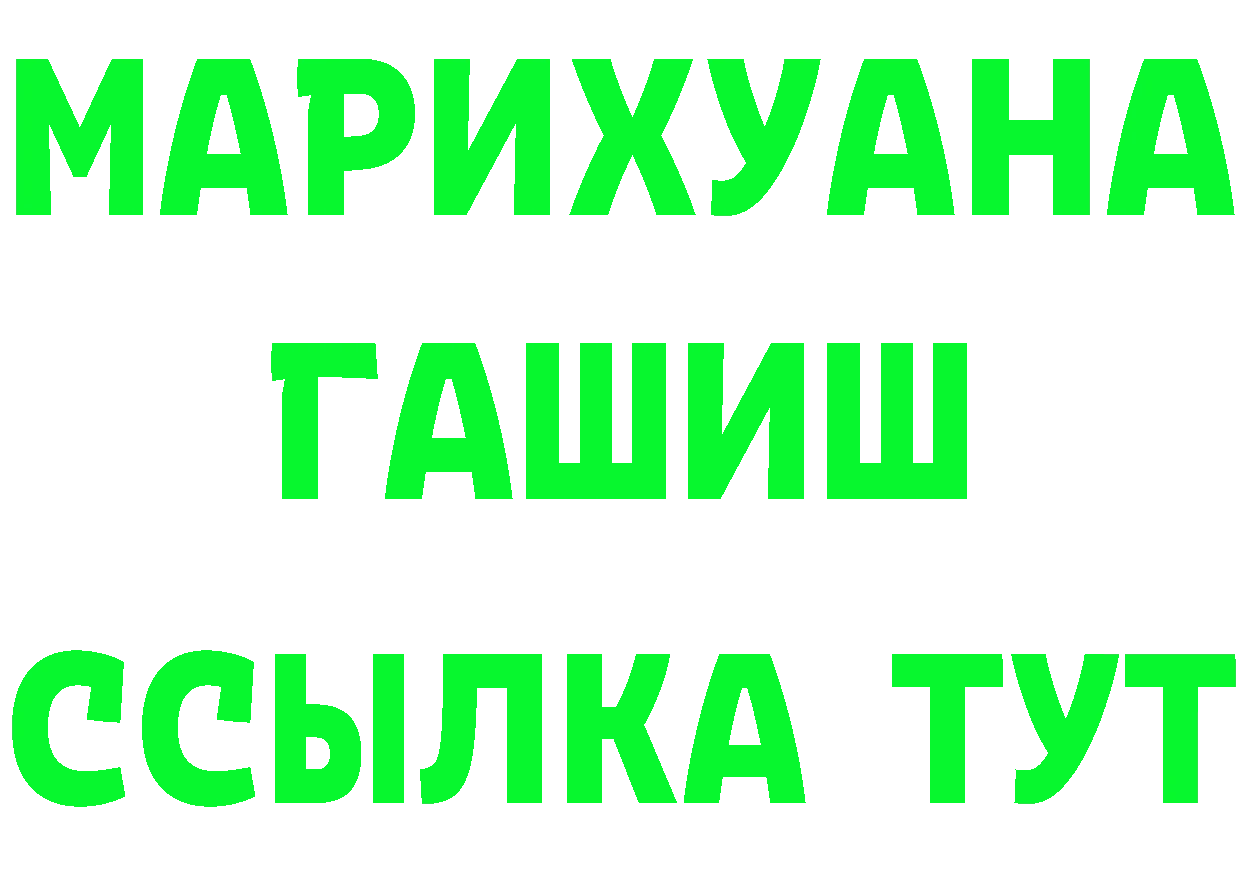 МАРИХУАНА
ГАШИШ
ССЫЛКА ТУТ